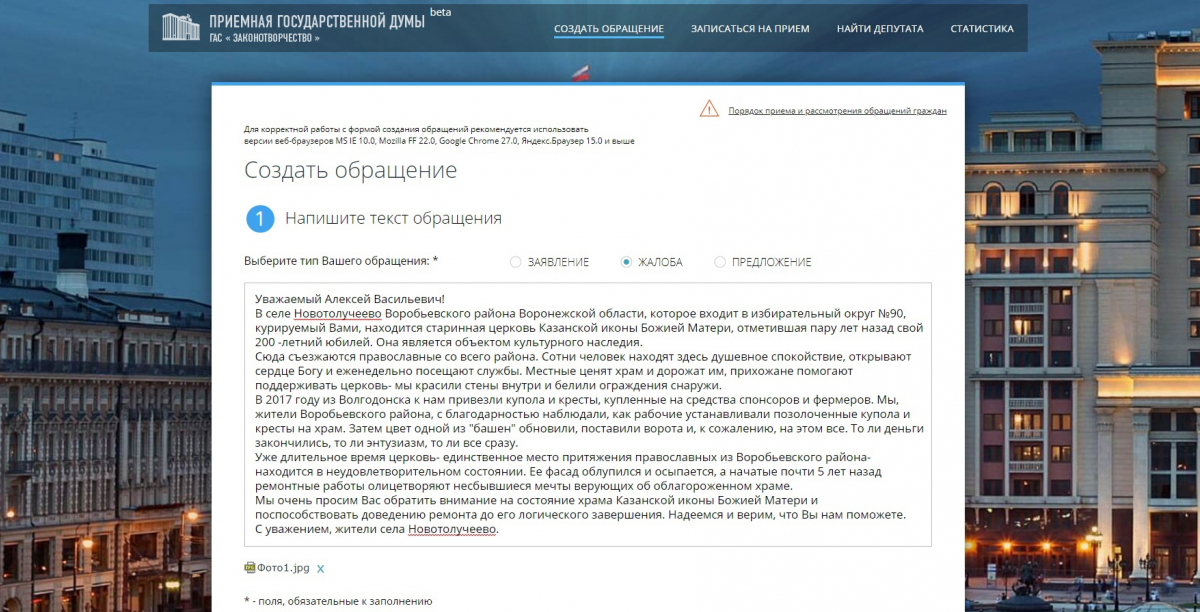 ПРИЕМНАЯ ГОСУДАРСТВЕННОЙ ДУМЫ beta
ГАС « ЗАКОНОТВОРЧЕСТВО »

СОЗДАТЬ ОБРАЩЕНИЕ ЗАПИСАТЬСЯ НА ПРИЕМ НАЙТИ ДЕПУТАТА СТАТИСТИКА

Порядок приема и рассмотрения обращений граждан

Для корректной работы с формой создания обращений рекомендуется использовать версии веб-браузеров MS IE 10.0, Mozilla FF 22.0, Google Chrome 27.0, Яндекс.Браузер 15.0 и выше

Создать обращение

1 Напишите текст обращения

Выберите тип Вашего обращения: *
ЗАЯВЛЕНИЕ ЖАЛОБА ПРЕДЛОЖЕНИЕ

Уважаемый Алексей Васильевич!
В селе Новотолучеево Воробьевского района Воронежской области, которое входит в избирательный округ №90, курируемый Вами, находится старинная церковь Казанской иконы Божией Матери, отметившая пару лет назад свой 200 -летний юбилей. Она является объектом культурного наследия.
Сюда съезжаются православные со всего района. Сотни человек находят здесь душевное спокойствие, открывают сердце Богу и еженедельно посещают службы. Местные ценят храм и дорожат им, прихожане помогают поддерживать церковь- мы красили стены внутри и белили ограждения снаружи.
В 2017 году из Волгодонска к нам привезли купола и кресты, купленные на средства спонсоров и фермеров. Мы, жители Воробьевского района, с благодарностью наблюдали, как рабочие устанавливали позолоченные купола и кресты на храм. Затем цвет одной из "башен" обновили, поставили ворота и, к сожалению, на этом все. То ли деньги закончились, то ли энтузиазм, то ли все сразу.
Уже длительное время церковь- единственное место притяжения православных из Воробьевского района- находится в неудовлетворительном состоянии. Ее фасад облупился и осыпается, а начатые почти 5 лет назад ремонтные работы олицетворяют несбывшиеся мечты верующих об облагороженном храме.
Мы очень просим Вас обратить внимание на состояние храма Казанской иконы Божией Матери и поспособствовать доведению ремонта до его логического завершения. Надеемся и верим, что Вы нам поможете.
С уважением, жители села Новотолучеево.

Фото1.jpg x

* - поля, обязательные к заполнению